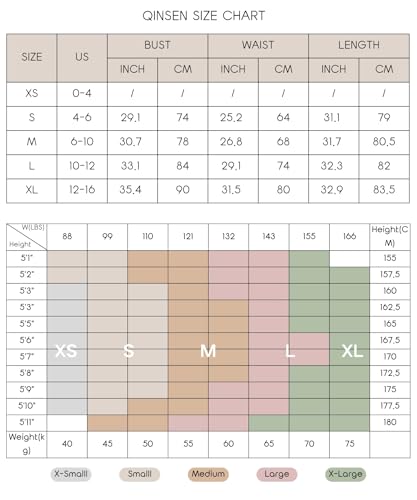 QINSEN SIZE CHART

| SIZE | US | BUST INCH | BUST CM | WAIST INCH | WAIST CM | LENGTH INCH | LENGTH CM |
|---|---|---|---|---|---|---|---|
| XS | 0-4 | / | / | / | / | / | / |
| S | 4-6 | 29.1 | 74 | 25.2 | 64 | 31.1 | 79 |
| M | 6-10 | 30.7 | 78 | 26.8 | 68 | 31.7 | 80.5 |
| L | 10-12 | 33.1 | 84 | 29.1 | 74 | 32.3 | 82 |
| XL | 12-16 | 35.4 | 90 | 31.5 | 80 | 32.9 | 83.5 |

| W(LBS) Height | 88 | 99 | 110 | 121 | 132 | 143 | 155 | 166 | Height(CM) |
|---|---|---|---|---|---|---|---|---|---|
| 5'1" | | | | | | | | | 155 |
| 5'2" | | | | | | | | | 157.5 |
| 5'3" | | | | | | | | | 160 |
| 5'3" | | | | | | | | | 162.5 |
| 5'5" | | | | | | | | | 165 |
| 5'6" | | | | | | | | | 167.5 |
| 5'7" | XS | S | | M | | L | | XL | 170 |
| 5'8" | | | | | | | | | 172.5 |
| 5'9" | | | | | | | | | 175 |
| 5'10" | | | | | | | | | 177.5 |
| 5'11" | | | | | | | | | 180 |
| Weight(kg) | 40 | 45 | 50 | 55 | 60 | 65 | 70 | 75 | |

X-Smalll Smalll Medium Large X-Large